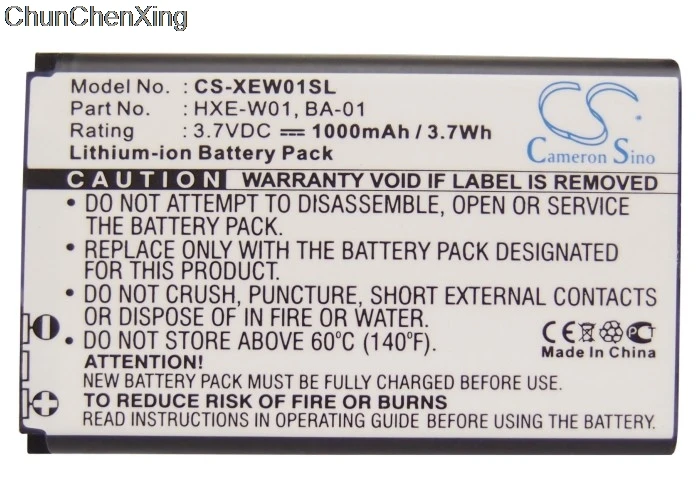 ChunChenXing

Model No. : CS-XEW01SL
Part No. : HXE-W01, BA-01
Rating : 3.7VDC ⎓ 1000mAh / 3.7Wh
Lithium-ion Battery Pack

CS
Cameron Sino

CAUTION WARRANTY VOID IF LABEL IS REMOVED
• DO NOT ATTEMPT TO DISASSEMBLE, OPEN OR SERVICE THE BATTERY PACK.
• REPLACE ONLY WITH THE BATTERY PACK DESIGNATED FOR THIS PRODUCT.
• DO NOT CRUSH, PUNCTURE, SHORT EXTERNAL CONTACTS OR DISPOSE OF IN FIRE OR WATER.
• DO NOT STORE ABOVE 60°C (140°F).

CE
Made In China

ATTENTION!
NEW BATTERY PACK MUST BE FULLY CHARGED BEFORE USE.
TO REDUCE RISK OF FIRE OR BURNS
READ INSTRUCTIONS IN OPERATING GUIDE BEFORE USING THE BATTERY.